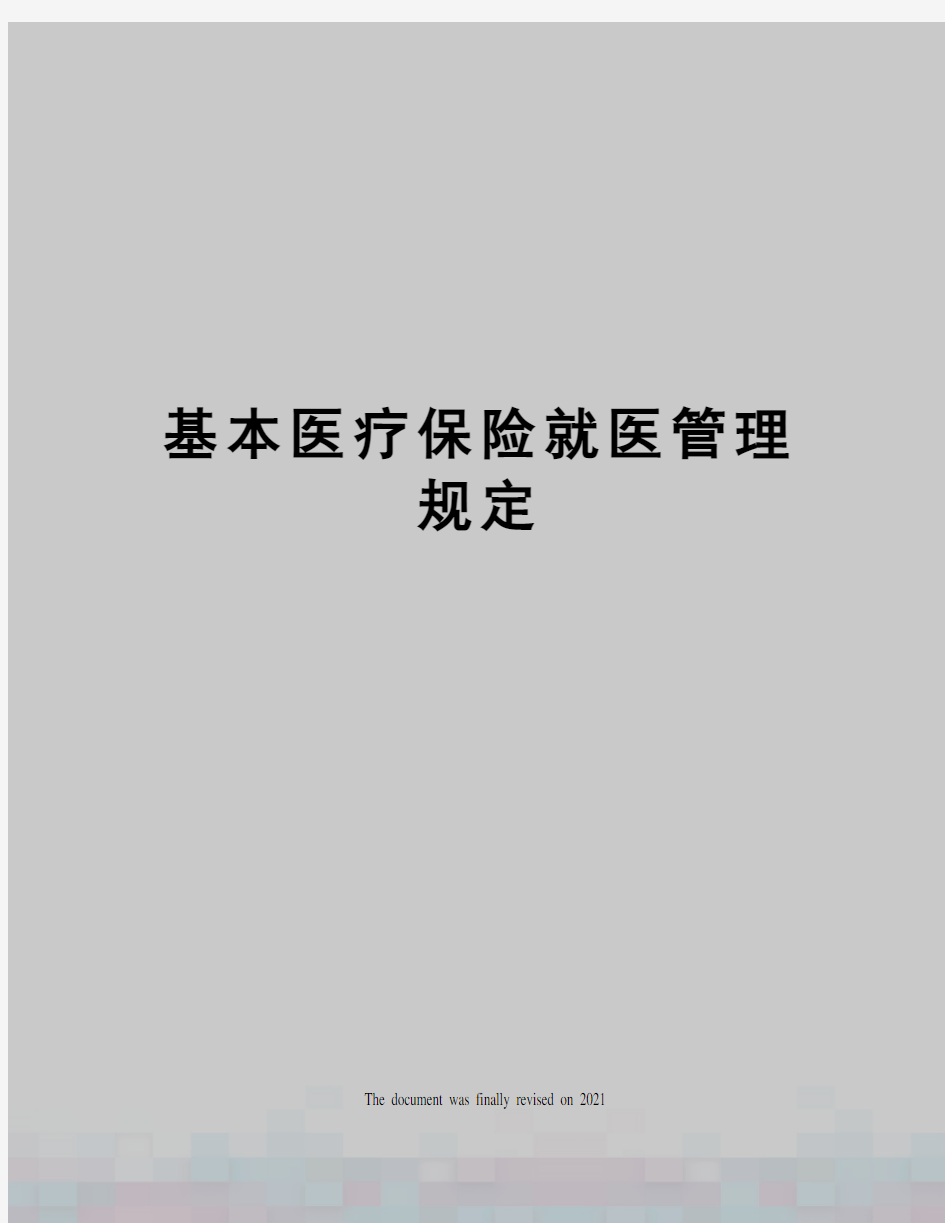 基本医疗保险就医管理规定

The document was finally revised on 2021